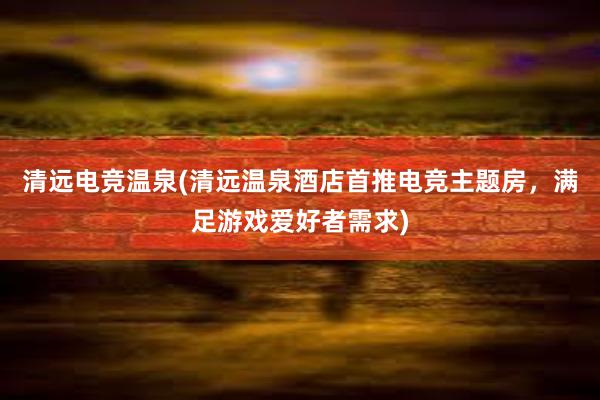 清远电竞温泉(清远温泉酒店首推电竞主题房，满足游戏爱好者需求)